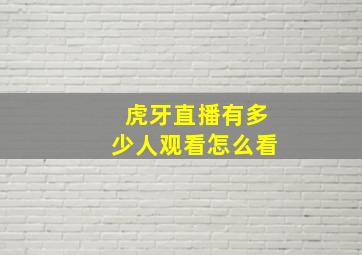 虎牙直播有多少人观看怎么看